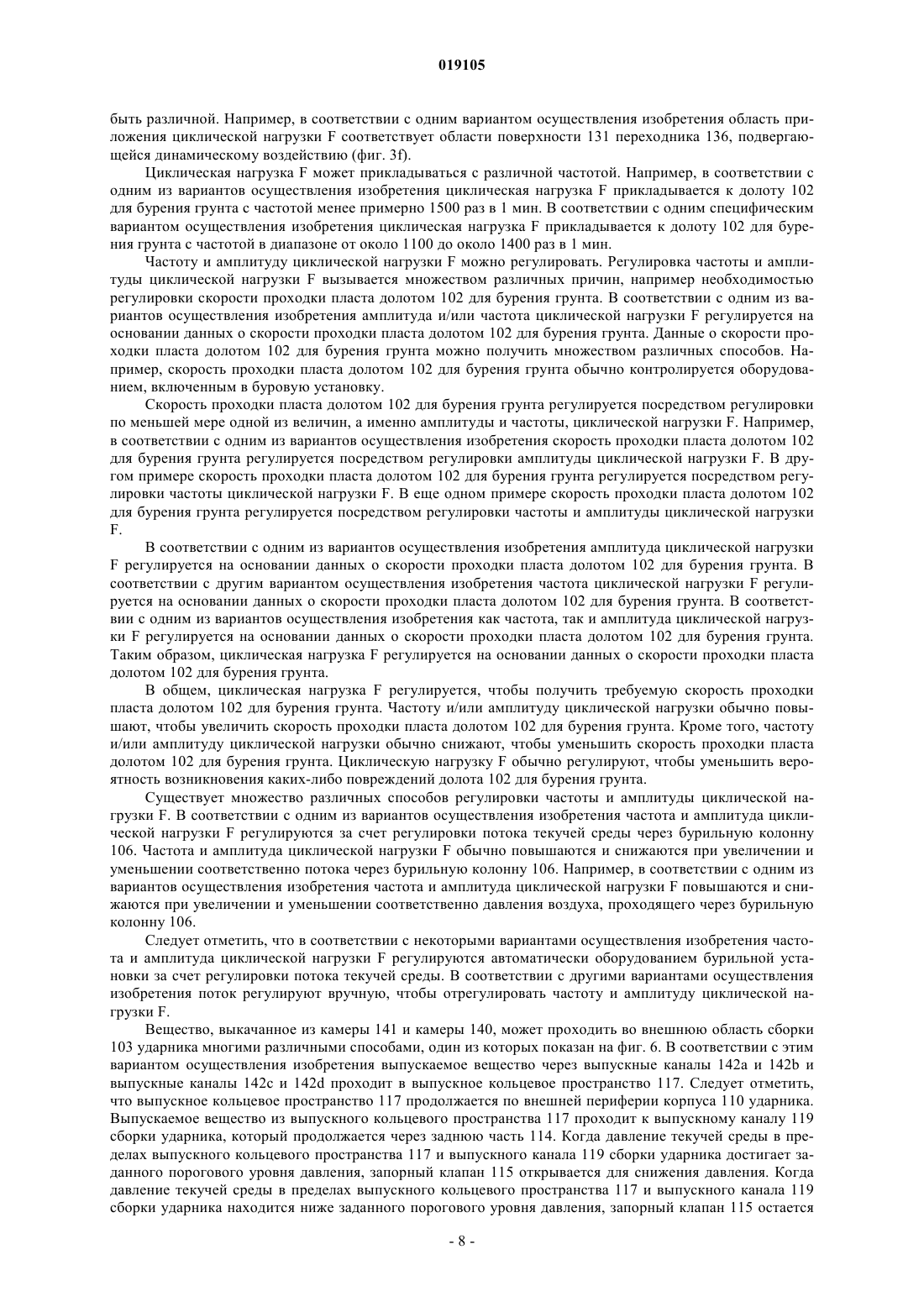 019105

быть различной. Например, в соответствии с одним вариантом осуществления изобретения область приложения циклической нагрузки F соответствует области поверхности 131 переходника 136, подвергающейся динамическому воздействию (фиг. 3f).

Циклическая нагрузка F может прикладываться с различной частотой. Например, в соответствии с одним из вариантов осуществления изобретения циклическая нагрузка F прикладывается к долоту 102 для бурения грунта с частотой менее примерно 1500 раз в 1 мин. В соответствии с одним специфическим вариантом осуществления изобретения циклическая нагрузка F прикладывается к долоту 102 для бурения грунта с частотой в диапазоне от около 1100 до около 1400 раз в 1 мин.

Частоту и амплитуду циклической нагрузки F можно регулировать. Регулировка частоты и амплитуды циклической нагрузки F вызывается множеством различных причин, например необходимостью регулировки скорости проходки пласта долотом 102 для бурения грунта. В соответствии с одним из вариантов осуществления изобретения амплитуда и/или частота циклической нагрузки F регулируется на основании данных о скорости проходки пласта долотом 102 для бурения грунта. Данные о скорости проходки пласта долотом 102 для бурения грунта можно получить множеством различных способов. Например, скорость проходки пласта долотом 102 для бурения грунта обычно контролируется оборудованием, включенным в буровую установку.

Скорость проходки пласта долотом 102 для бурения грунта регулируется посредством регулировки по меньшей мере одной из величин, а именно амплитуды и частоты, циклической нагрузки F. Например, в соответствии с одним из вариантов осуществления изобретения скорость проходки пласта долотом 102 для бурения грунта регулируется посредством регулировки амплитуды циклической нагрузки F. В другом примере скорость проходки пласта долотом 102 для бурения грунта регулируется посредством регулировки частоты циклической нагрузки F. В еще одном примере скорость проходки пласта долотом 102 для бурения грунта регулируется посредством регулировки частоты и амплитуды циклической нагрузки F.

В соответствии с одним из вариантов осуществления изобретения амплитуда циклической нагрузки F регулируется на основании данных о скорости проходки пласта долотом 102 для бурения грунта. В соответствии с другим вариантом осуществления изобретения частота циклической нагрузки F регулируется на основании данных о скорости проходки пласта долотом 102 для бурения грунта. В соответствии с одним из вариантов осуществления изобретения как частота, так и амплитуда циклической нагрузки F регулируется на основании данных о скорости проходки пласта долотом 102 для бурения грунта. Таким образом, циклическая нагрузка F регулируется на основании данных о скорости проходки пласта долотом 102 для бурения грунта.

В общем, циклическая нагрузка F регулируется, чтобы получить требуемую скорость проходки пласта долотом 102 для бурения грунта. Частоту и/или амплитуду циклической нагрузки обычно повышают, чтобы увеличить скорость проходки пласта долотом 102 для бурения грунта. Кроме того, частоту и/или амплитуду циклической нагрузки обычно снижают, чтобы уменьшить скорость проходки пласта долотом 102 для бурения грунта. Циклическую нагрузку F обычно регулируют, чтобы уменьшить вероятность возникновения каких-либо повреждений долота 102 для бурения грунта.

Существует множество различных способов регулировки частоты и амплитуды циклической нагрузки F. В соответствии с одним из вариантов осуществления изобретения частота и амплитуда циклической нагрузки F регулируются за счет регулировки потока текучей среды через бурильную колонну 106. Частота и амплитуда циклической нагрузки F обычно повышаются и снижаются при увеличении и уменьшении соответственно потока через бурильную колонну 106. Например, в соответствии с одним из вариантов осуществления изобретения частота и амплитуда циклической нагрузки F повышаются и снижаются при увеличении и уменьшении соответственно давления воздуха, проходящего через бурильную колонну 106.

Следует отметить, что в соответствии с некоторыми вариантами осуществления изобретения частота и амплитуда циклической нагрузки F регулируются автоматически оборудованием бурильной установки за счет регулировки потока текучей среды. В соответствии с другими вариантами осуществления изобретения поток регулируют вручную, чтобы отрегулировать частоту и амплитуду циклической нагрузки F.

Вещество, выкачанное из камеры 141 и камеры 140, может проходить во внешнюю область сборки 103 ударника многими различными способами, один из которых показан на фиг. 6. В соответствии с этим вариантом осуществления изобретения выпускаемое вещество через выпускные каналы 142a и 142b и выпускные каналы 142c и 142d проходит в выпускное кольцевое пространство 117. Следует отметить, что выпускное кольцевое пространство 117 продолжается по внешней периферии корпуса 110 ударника. Выпускаемое вещество из выпускного кольцевого пространства 117 проходит к выпускному каналу 119 сборки ударника, который продолжается через заднюю часть 114. Когда давление текучей среды в пределах выпускного кольцевого пространства 117 и выпускного канала 119 сборки ударника достигает заданного порогового уровня давления, запорный клапан 115 открывается для снижения давления. Когда давление текучей среды в пределах выпускного кольцевого пространства 117 и выпускного канала 119 сборки ударника находится ниже заданного порогового уровня давления, запорный клапан 115 остается

- 8 -